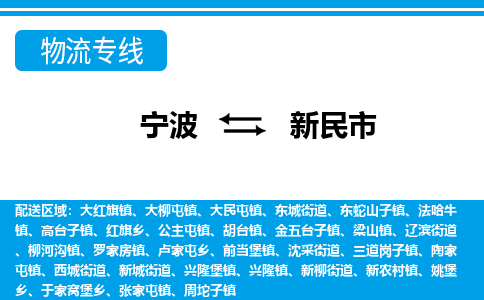 物流专线

宁波 新民市

配送区域：大红旗镇、大柳屯镇、大民屯镇、东城街道、东蛇山子镇、法哈牛镇、高台子镇、红旗乡、公主屯镇、胡台镇、金五台子镇、梁山镇、辽滨街道、柳河沟镇、罗家房镇、卢家屯乡、前当堡镇、沈采街道、三道岗子镇、陶家屯镇、西城街道、新城街道、兴隆堡镇、兴隆镇、新柳街道、新农村镇、姚堡乡、于家窝堡乡、张家屯镇、周坨子镇